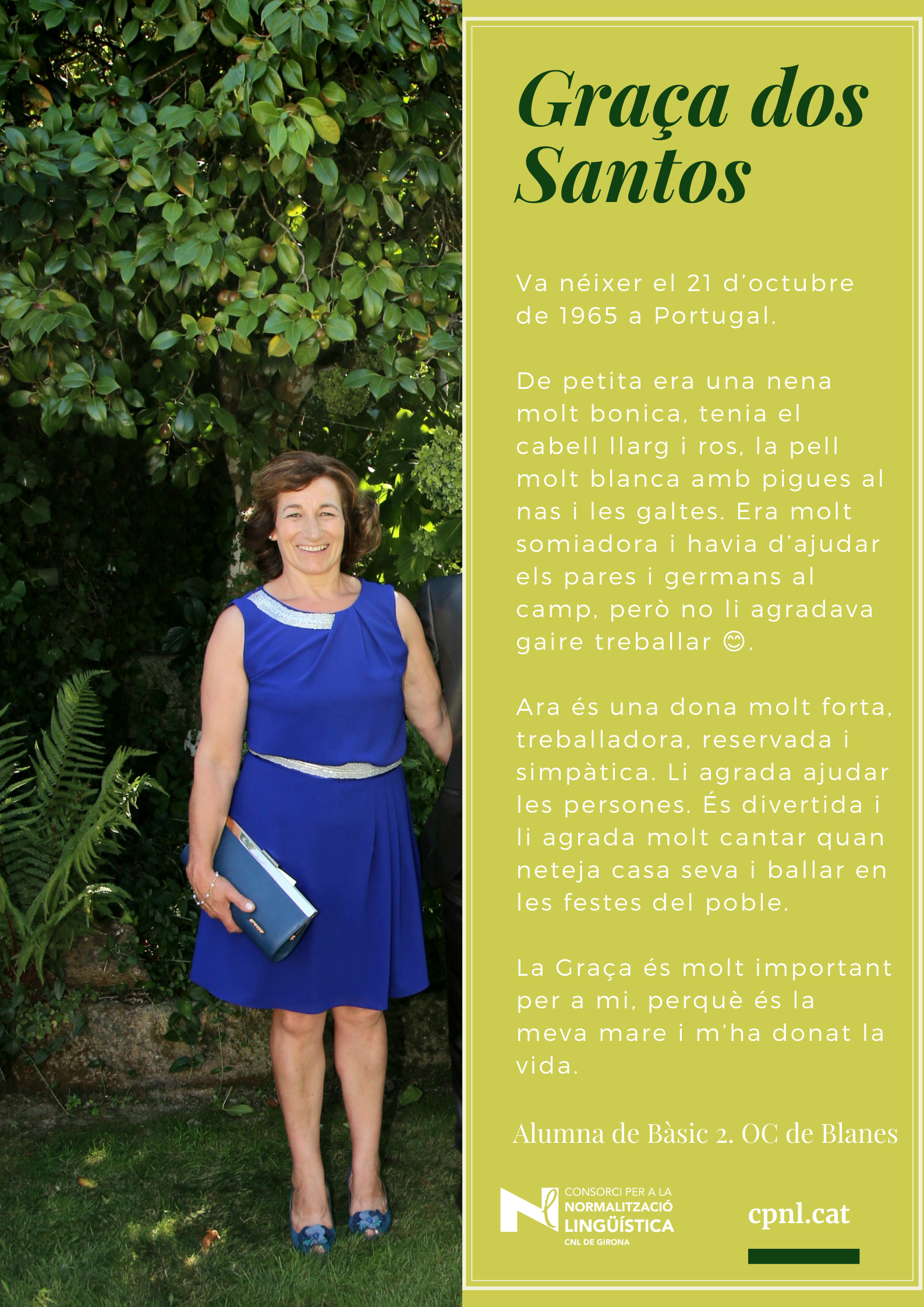 Graça dos Santos

Va néixer el 21 d'octubre de 1965 a Portugal.

De petita era una nena molt bonica, tenia el cabell llarg i ros, la pell molt blanca amb pigues al nas i les galtes. Era molt somiadora i havia d'ajudar els pares i germans al camp, però no li agradava gaire treballar 😊.

Ara és una dona molt forta, treballadora, reservada i simpàtica. Li agrada ajudar les persones. És divertida i li agrada molt cantar quan neteja casa seva i ballar en les festes del poble.

La Graça és molt important per a mi, perquè és la meva mare i m'ha donat la vida.

Alumna de Bàsic 2. OC de Blanes

CONSORCI PER A LA
NORMALITZACIÓ
LINGÜÍSTICA
CNL DE GIRONA

cpnl.cat